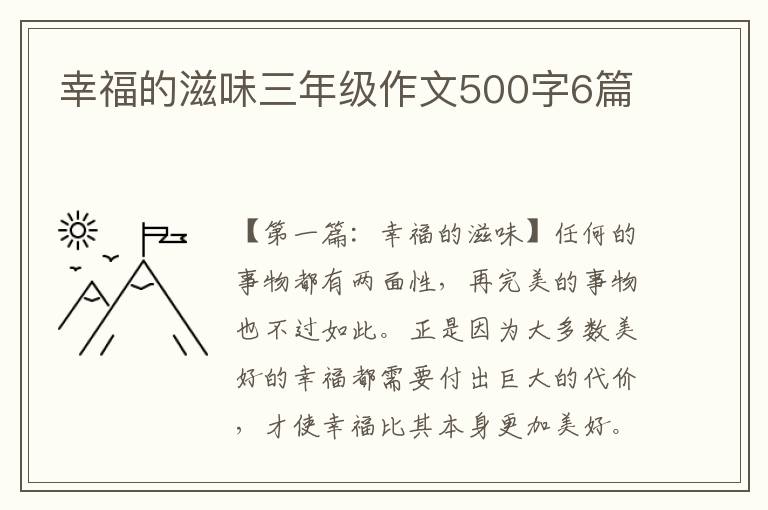 幸福的滋味三年级作文500字6篇

【第一篇：幸福的滋味】任何的事物都有两面性，再完美的事物也不过如此。正是因为大多数美好的幸福都需要付出巨大的代价，才使幸福比其本身更加美好。